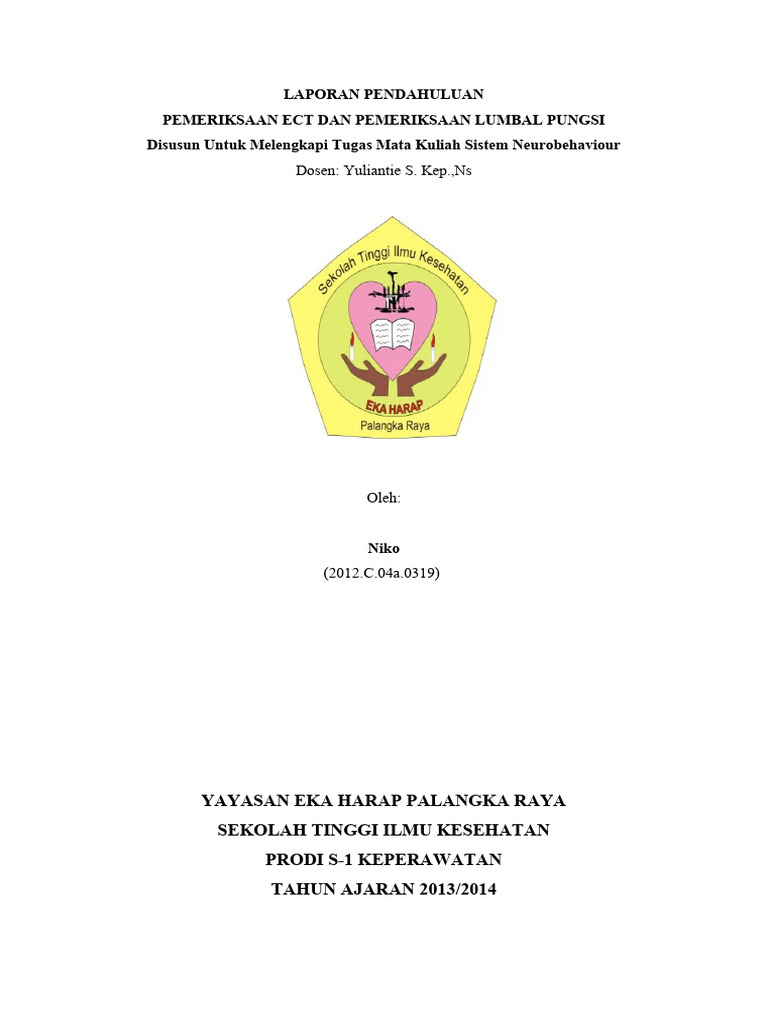 LAPORAN PENDAHULUAN
PEMERIKSAAN ECT DAN PEMERIKSAAN LUMBAL PUNGSI
Disusun Untuk Melengkapi Tugas Mata Kuliah Sistem Neurobehaviour
Dosen: Yuliantie S. Kep.,Ns

Sekolah Tinggi Ilmu Kesehatan
EKA HARAP
Palangka Raya

Oleh:

Niko
(2012.C.04a.0319)

YAYASAN EKA HARAP PALANGKA RAYA
SEKOLAH TINGGI ILMU KESEHATAN
PRODI S-1 KEPERAWATAN
TAHUN AJARAN 2013/2014